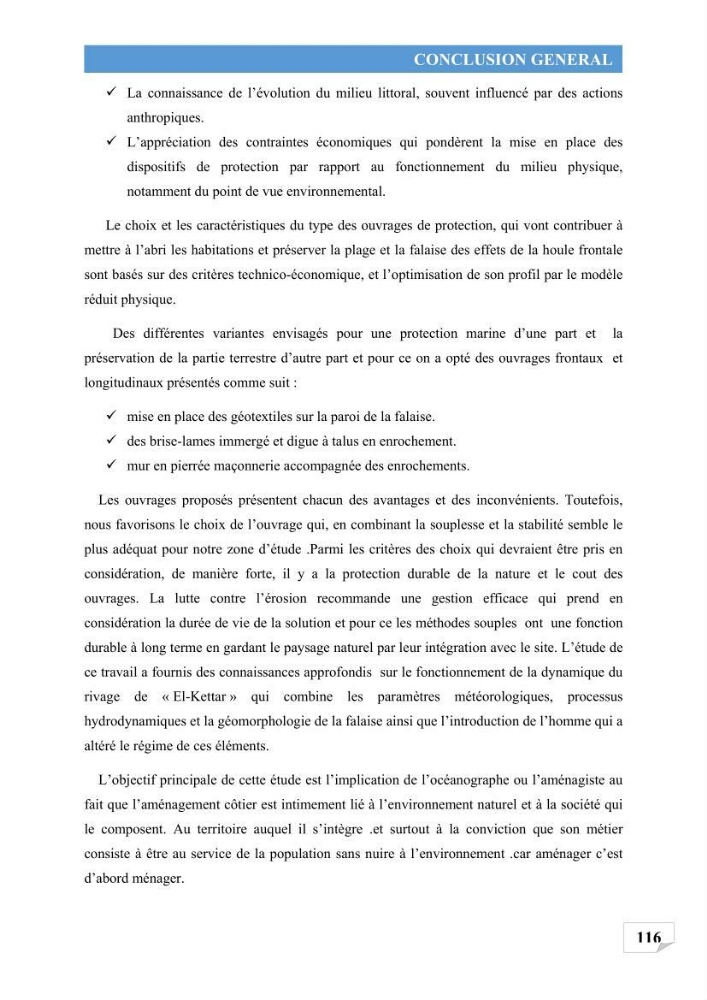 CONCLUSION GENERAL

✓ La connaissance de l'évolution du milieu littoral, souvent influencé par des actions anthropiques.

✓ L'appréciation des contraintes économiques qui pondèrent la mise en place des dispositifs de protection par rapport au fonctionnement du milieu physique, notamment du point de vue environnemental.

Le choix et les caractéristiques du type des ouvrages de protection, qui vont contribuer à mettre à l'abri les habitations et préserver la plage et la falaise des effets de la houle frontale sont basés sur des critères technico-économique, et l'optimisation de son profil par le modèle réduit physique.

Des différentes variantes envisagés pour une protection marine d'une part et la préservation de la partie terrestre d'autre part et pour ce on a opté des ouvrages frontaux et longitudinaux présentés comme suit :

✓ mise en place des géotextiles sur la paroi de la falaise.
✓ des brise-lames immergé et digue à talus en enrochement.
✓ mur en pierrée maçonnerie accompagnée des enrochements.

Les ouvrages proposés présentent chacun des avantages et des inconvénients. Toutefois, nous favorisons le choix de l'ouvrage qui, en combinant la souplesse et la stabilité semble le plus adéquat pour notre zone d'étude .Parmi les critères des choix qui devraient être pris en considération, de manière forte, il y a la protection durable de la nature et le cout des ouvrages. La lutte contre l'érosion recommande une gestion efficace qui prend en considération la durée de vie de la solution et pour ce les méthodes souples ont une fonction durable à long terme en gardant le paysage naturel par leur intégration avec le site. L'étude de ce travail a fournis des connaissances approfondis sur le fonctionnement de la dynamique du rivage de « El-Kettar » qui combine les paramètres météorologiques, processus hydrodynamiques et la géomorphologie de la falaise ainsi que l'introduction de l'homme qui a altéré le régime de ces éléments.

L'objectif principale de cette étude est l'implication de l'océanographe ou l'aménagiste au fait que l'aménagement côtier est intimement lié à l'environnement naturel et à la société qui le composent. Au territoire auquel il s'intègre .et surtout à la conviction que son métier consiste à être au service de la population sans nuire à l'environnement .car aménager c'est d'abord ménager.

116